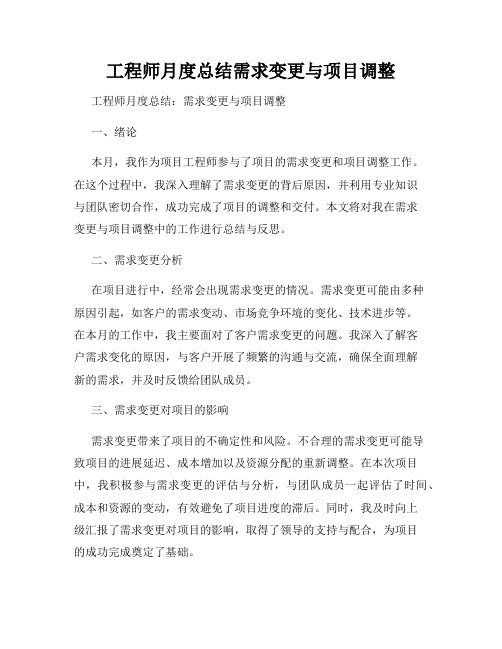 工程师月度总结需求变更与项目调整

工程师月度总结：需求变更与项目调整

一、绪论

本月，我作为项目工程师参与了项目的需求变更和项目调整工作。在这个过程中，我深入理解了需求变更的背后原因，并利用专业知识与团队密切合作，成功完成了项目的调整和交付。本文将对我在需求变更与项目调整中的工作进行总结与反思。

二、需求变更分析

在项目进行中，经常会出现需求变更的情况。需求变更可能由多种原因引起，如客户的需求变动、市场竞争环境的变化、技术进步等。在本月的工作中，我主要面对了客户需求变更的问题。我深入了解客户需求变化的原因，与客户开展了频繁的沟通与交流，确保全面理解新的需求，并及时反馈给团队成员。

三、需求变更对项目的影响

需求变更带来了项目的不确定性和风险。不合理的需求变更可能导致项目的进展延迟、成本增加以及资源分配的重新调整。在本次项目中，我积极参与需求变更的评估与分析，与团队成员一起评估了时间、成本和资源的变动，有效避免了项目进度的滞后。同时，我及时向上级汇报了需求变更对项目的影响，取得了领导的支持与配合，为项目的成功完成奠定了基础。